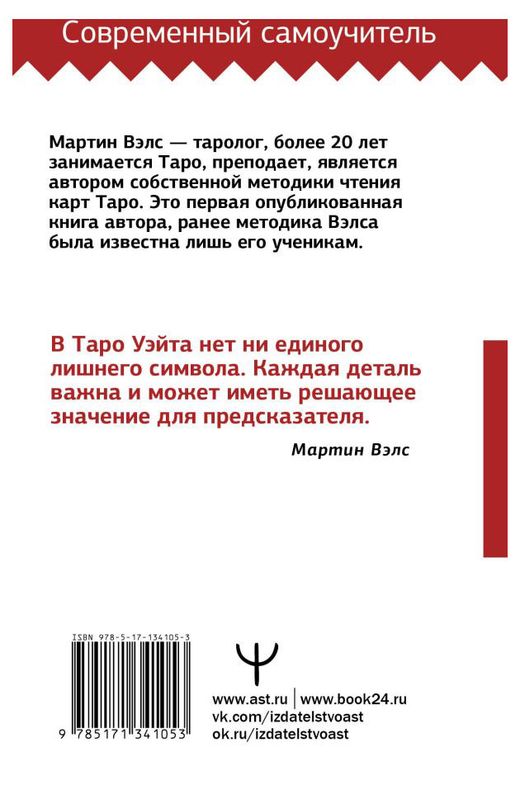 Современный самоучитель

Мартин Вэлс — таролог, более 20 лет занимается Таро, преподает, является автором собственной методики чтения карт Таро. Это первая опубликованная книга автора, ранее методика Вэлса была известна лишь его ученикам.

В Таро Уэйта нет ни единого лишнего символа. Каждая деталь важна и может иметь решающее значение для предсказателя.

Мартин Вэлс

ISBN 978-5-17-134105-3

9 785171 341053

www.ast.ru | www.book24.ru
vk.com/izdatelstvoast
ok.ru/izdatelstvoast